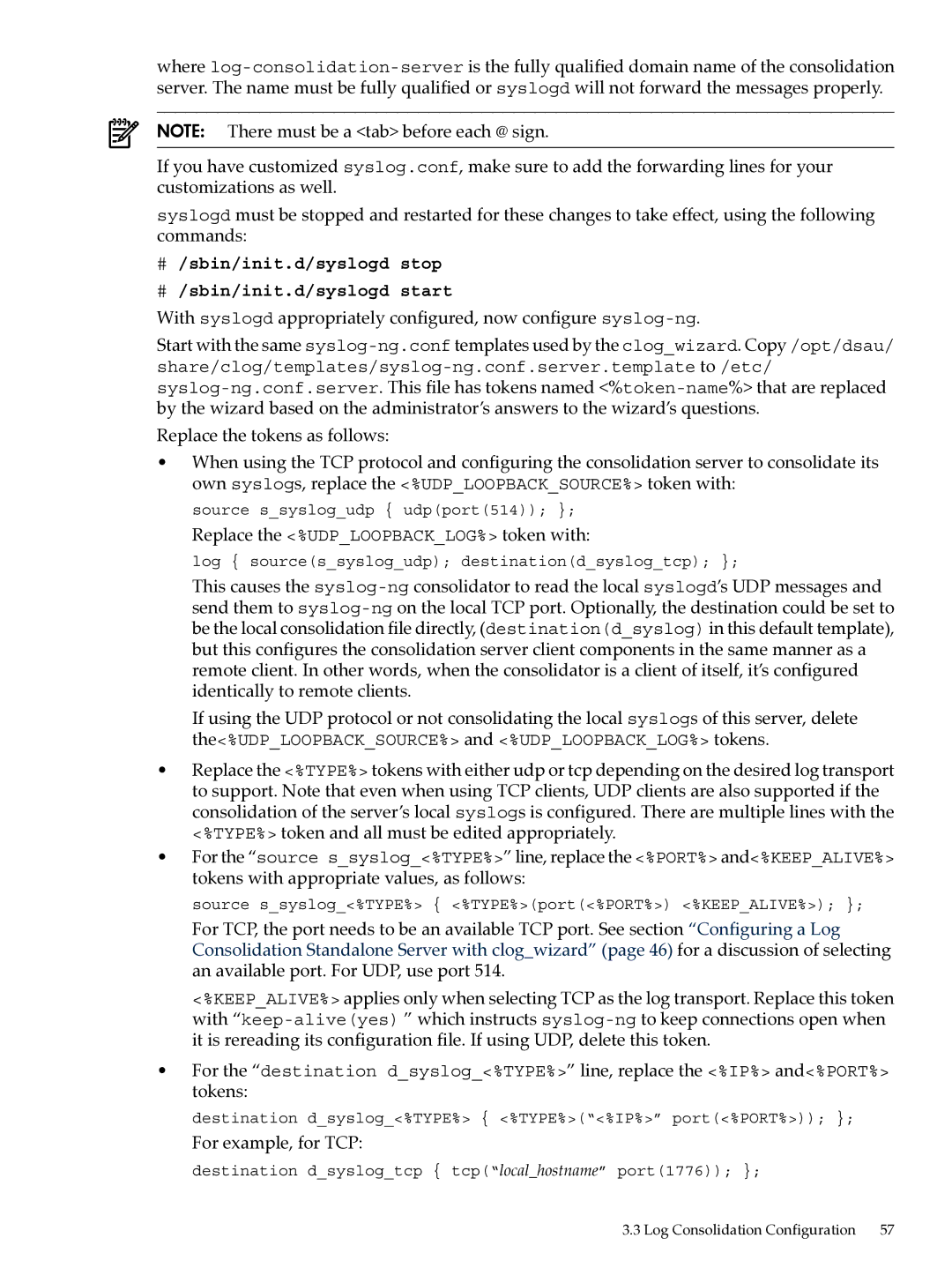 where log-consolidation-server is the fully qualified domain name of the consolidation server. The name must be fully qualified or syslogd will not forward the messages properly.

NOTE: There must be a <tab> before each @ sign.

If you have customized syslog.conf, make sure to add the forwarding lines for your customizations as well.

syslogd must be stopped and restarted for these changes to take effect, using the following commands:

# /sbin/init.d/syslogd stop

# /sbin/init.d/syslogd start

With syslogd appropriately configured, now configure syslog-ng.

Start with the same syslog-ng.conf templates used by the clog_wizard. Copy /opt/dsau/share/clog/templates/syslog-ng.conf.server.template to /etc/syslog-ng.conf.server. This file has tokens named <%token-name%> that are replaced by the wizard based on the administrator's answers to the wizard's questions.

Replace the tokens as follows:

• When using the TCP protocol and configuring the consolidation server to consolidate its own syslogs, replace the <%UDP_LOOPBACK_SOURCE%> token with:

source s_syslog_udp { udp(port(514)); };

Replace the <%UDP_LOOPBACK_LOG%> token with:

log { source(s_syslog_udp); destination(d_syslog_tcp); };

This causes the syslog-ng consolidator to read the local syslogd's UDP messages and send them to syslog-ng on the local TCP port. Optionally, the destination could be set to be the local consolidation file directly, (destination(d_syslog) in this default template), but this configures the consolidation server client components in the same manner as a remote client. In other words, when the consolidator is a client of itself, it's configured identically to remote clients.

If using the UDP protocol or not consolidating the local syslogs of this server, delete the<%UDP_LOOPBACK_SOURCE%> and <%UDP_LOOPBACK_LOG%> tokens.

• Replace the <%TYPE%> tokens with either udp or tcp depending on the desired log transport to support. Note that even when using TCP clients, UDP clients are also supported if the consolidation of the server's local syslogs is configured. There are multiple lines with the <%TYPE%> token and all must be edited appropriately.

• For the "source s_syslog_<%TYPE%>" line, replace the <%PORT%> and<%KEEP_ALIVE%> tokens with appropriate values, as follows:

source s_syslog_<%TYPE%> { <%TYPE%>(port(<%PORT%>) <%KEEP_ALIVE%>); };

For TCP, the port needs to be an available TCP port. See section "Configuring a Log Consolidation Standalone Server with clog_wizard" (page 46) for a discussion of selecting an available port. For UDP, use port 514.

<%KEEP_ALIVE%> applies only when selecting TCP as the log transport. Replace this token with "keep-alive(yes) " which instructs syslog-ng to keep connections open when it is rereading its configuration file. If using UDP, delete this token.

• For the "destination d_syslog_<%TYPE%>" line, replace the <%IP%> and<%PORT%> tokens:

destination d_syslog_<%TYPE%> { <%TYPE%>("<%IP%>" port(<%PORT%>)); };

For example, for TCP:

destination d_syslog_tcp { tcp("local_hostname" port(1776)); };

3.3 Log Consolidation Configuration 57